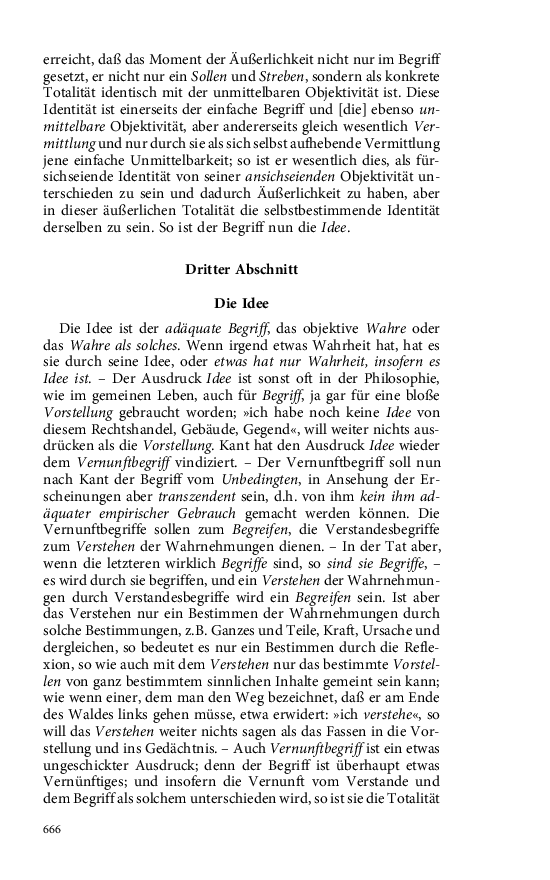 erreicht, daß das Moment der Äußerlichkeit nicht nur im Begriff gesetzt, er nicht nur ein Sollen und Streben, sondern als konkrete Totalität identisch mit der unmittelbaren Objektivität ist. Diese Identität ist einerseits der einfache Begriff und [die] ebenso unmittelbare Objektivität, aber andererseits gleich wesentlich Vermittlung und nur durch sie als sich selbst aufhebende Vermittlung jene einfache Unmittelbarkeit; so ist er wesentlich dies, als fürsichseiende Identität von seiner ansichseienden Objektivität unterschieden zu sein und dadurch Äußerlichkeit zu haben, aber in dieser äußerlichen Totalität die selbstbestimmende Identität derselben zu sein. So ist der Begriff nun die Idee.

Dritter Abschnitt

Die Idee

Die Idee ist der adäquate Begriff, das objektive Wahre oder das Wahre als solches. Wenn irgend etwas Wahrheit hat, hat es sie durch seine Idee, oder etwas hat nur Wahrheit, insofern es Idee ist. – Der Ausdruck Idee ist sonst oft in der Philosophie, wie im gemeinen Leben, auch für Begriff, ja gar für eine bloße Vorstellung gebraucht worden; »ich habe noch keine Idee von diesem Rechtshandel, Gebäude, Gegend«, will weiter nichts ausdrücken als die Vorstellung. Kant hat den Ausdruck Idee wieder dem Vernunftbegriff vindiziert. – Der Vernunftbegriff soll nun nach Kant der Begriff vom Unbedingten, in Ansehung der Erscheinungen aber transzendent sein, d.h. von ihm kein ihm adäquater empirischer Gebrauch gemacht werden können. Die Vernunftbegriffe sollen zum Begreifen, die Verstandesbegriffe zum Verstehen der Wahrnehmungen dienen. – In der Tat aber, wenn die letzteren wirklich Begriffe sind, so sind sie Begriffe, – es wird durch sie begriffen, und ein Verstehen der Wahrnehmungen durch Verstandesbegriffe wird ein Begreifen sein. Ist aber das Verstehen nur ein Bestimmen der Wahrnehmungen durch solche Bestimmungen, z.B. Ganzes und Teile, Kraft, Ursache und dergleichen, so bedeutet es nur ein Bestimmen durch die Reflexion, so wie auch mit dem Verstehen nur das bestimmte Vorstellen von ganz bestimmtem sinnlichen Inhalte gemeint sein kann; wie wenn einer, dem man den Weg bezeichnet, daß er am Ende des Waldes links gehen müsse, etwa erwidert: »ich verstehe«, so will das Verstehen weiter nichts sagen als das Fassen in die Vorstellung und ins Gedächtnis. – Auch Vernunftbegriff ist ein etwas ungeschickter Ausdruck; denn der Begriff ist überhaupt etwas Vernünftiges; und insofern die Vernunft vom Verstande und dem Begriff als solchem unterschieden wird, so ist sie die Totalität

666